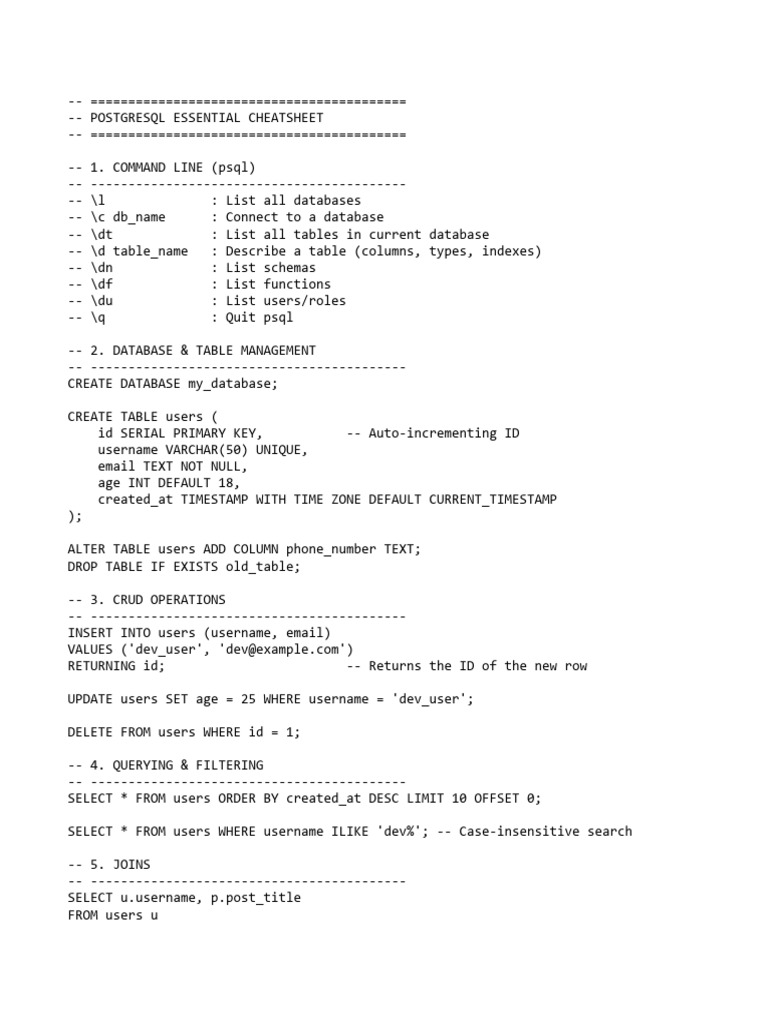 -- ==========================================
-- POSTGRESQL ESSENTIAL CHEATSHEET
-- ==========================================

-- 1. COMMAND LINE (psql)
-- ------------------------------------------
-- \l              : List all databases
-- \c db_name      : Connect to a database
-- \dt             : List all tables in current database
-- \d table_name   : Describe a table (columns, types, indexes)
-- \dn             : List schemas
-- \df             : List functions
-- \du             : List users/roles
-- \q              : Quit psql

-- 2. DATABASE & TABLE MANAGEMENT
-- ------------------------------------------
CREATE DATABASE my_database;

CREATE TABLE users (
    id SERIAL PRIMARY KEY,           -- Auto-incrementing ID
    username VARCHAR(50) UNIQUE,
    email TEXT NOT NULL,
    age INT DEFAULT 18,
    created_at TIMESTAMP WITH TIME ZONE DEFAULT CURRENT_TIMESTAMP
);

ALTER TABLE users ADD COLUMN phone_number TEXT;
DROP TABLE IF EXISTS old_table;

-- 3. CRUD OPERATIONS
-- ------------------------------------------
INSERT INTO users (username, email)
VALUES ('dev_user', 'dev@example.com')
RETURNING id;                        -- Returns the ID of the new row

UPDATE users SET age = 25 WHERE username = 'dev_user';

DELETE FROM users WHERE id = 1;

-- 4. QUERYING & FILTERING
-- ------------------------------------------
SELECT * FROM users ORDER BY created_at DESC LIMIT 10 OFFSET 0;

SELECT * FROM users WHERE username ILIKE 'dev%'; -- Case-insensitive search

-- 5. JOINS
-- ------------------------------------------
SELECT u.username, p.post_title
FROM users u